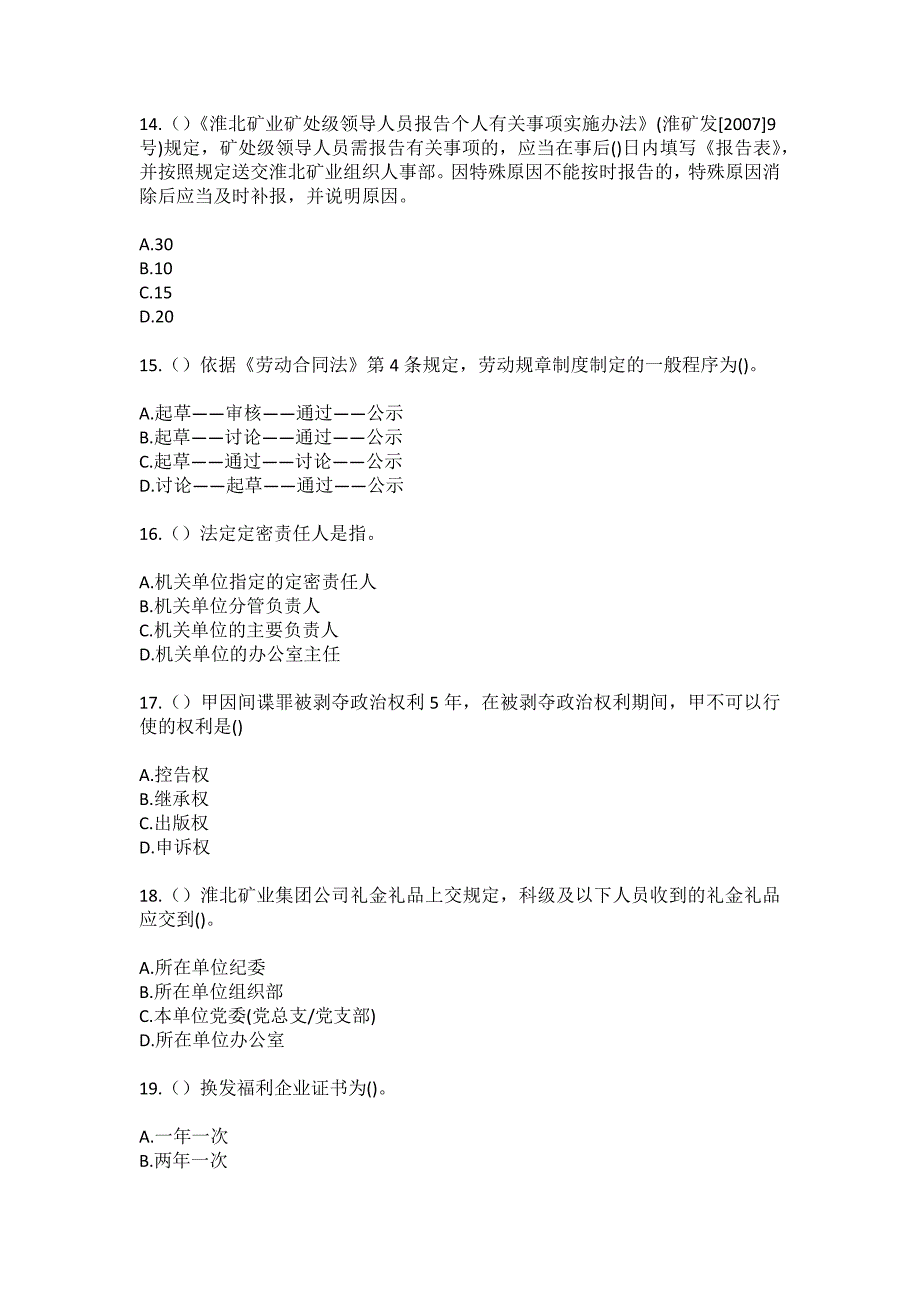 14.（）《淮北矿业矿处级领导人员报告个人有关事项实施办法》(淮矿发[2007]9号)规定，矿处级领导人员需报告有关事项的，应当在事后()日内填写《报告表》，并按照规定送交淮北矿业组织人事部。因特殊原因不能按时报告的，特殊原因消除后应当及时补报，并说明原因。

A.30
B.10
C.15
D.20

15.（）依据《劳动合同法》第 4 条规定，劳动规章制度制定的一般程序为()。

A.起草——审核——通过——公示
B.起草——讨论——通过——公示
C.起草——通过——讨论——公示
D.讨论——起草——通过——公示

16.（）法定定密责任人是指。

A.机关单位指定的定密责任人
B.机关单位分管负责人
C.机关单位的主要负责人
D.机关单位的办公室主任

17.（）甲因间谍罪被剥夺政治权利 5 年，在被剥夺政治权利期间，甲不可以行使的权利是()

A.控告权
B.继承权
C.出版权
D.申诉权

18.（）淮北矿业集团公司礼金礼品上交规定，科级及以下人员收到的礼金礼品应交到()。

A.所在单位纪委
B.所在单位组织部
C.本单位党委(党总支/党支部)
D.所在单位办公室

19.（）换发福利企业证书为()。

A.一年一次
B.两年一次